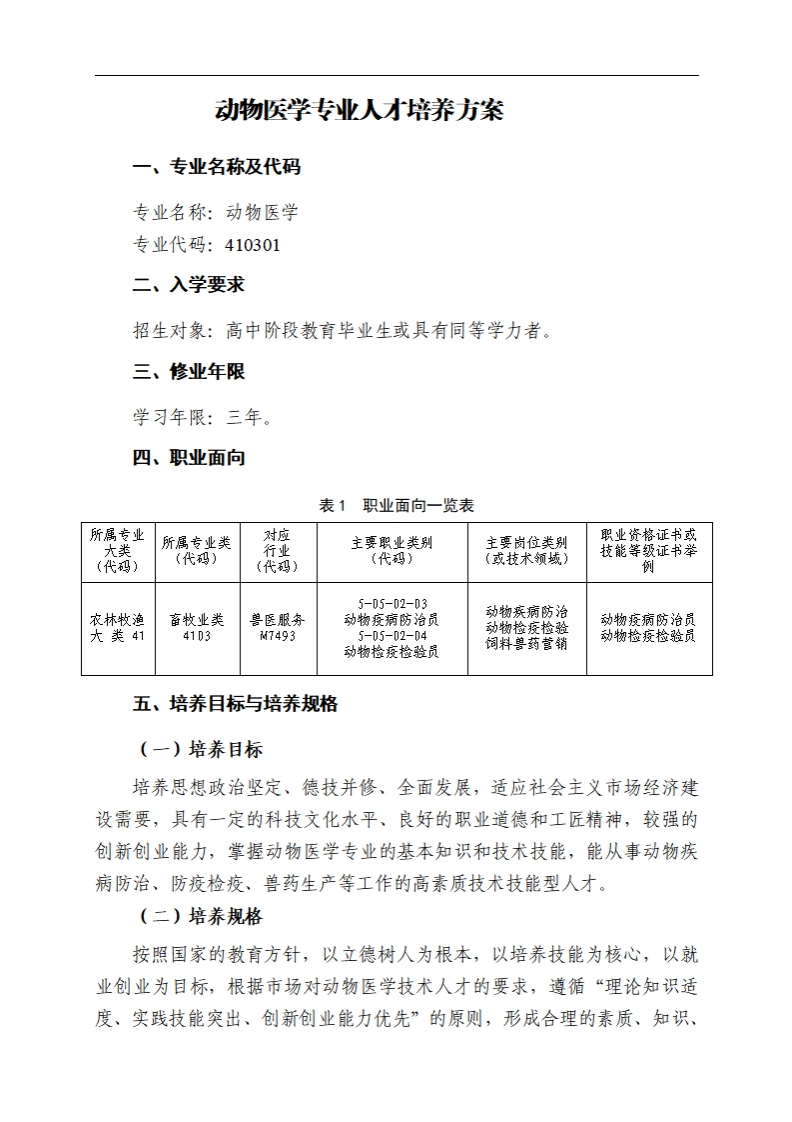 动物医学专业人才培养方案

一、专业名称及代码

专业名称：动物医学

专业代码：410301

二、入学要求

招生对象：高中阶段教育毕业生或具有同等学力者。

三、修业年限

学习年限：三年。

四、职业面向

表 1　职业面向一览表

| 所属专业大类（代码） | 所属专业类（代码） | 对应行业（代码） | 主要职业类别（代码） | 主要岗位类别（或技术领域） | 职业资格证书或技能等级证书举例 |
|---|---|---|---|---|---|
| 农林牧渔大类 41 | 畜牧业类 4103 | 兽医服务 M7493 | 5-05-02-03 动物疫病防治员 5-05-02-04 动物检疫检验员 | 动物疾病防治 动物检疫检验 饲料兽药营销 | 动物疫病防治员 动物检疫检验员 |

五、培养目标与培养规格

（一）培养目标

培养思想政治坚定、德技并修、全面发展，适应社会主义市场经济建设需要，具有一定的科技文化水平、良好的职业道德和工匠精神，较强的创新创业能力，掌握动物医学专业的基本知识和技术技能，能从事动物疾病防治、防疫检疫、兽药生产等工作的高素质技术技能型人才。

（二）培养规格

按照国家的教育方针，以立德树人为根本，以培养技能为核心，以就业创业为目标，根据市场对动物医学技术人才的要求，遵循“理论知识适度、实践技能突出、创新创业能力优先”的原则，形成合理的素质、知识、